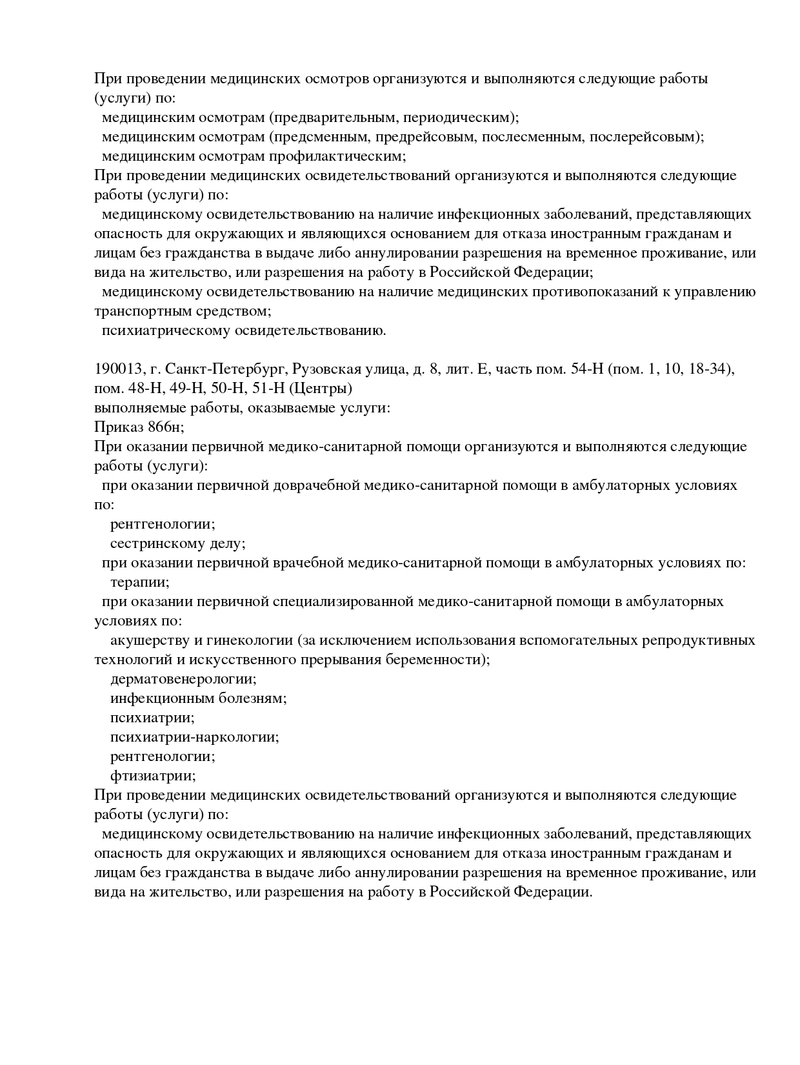 При проведении медицинских осмотров организуются и выполняются следующие работы (услуги) по:

медицинским осмотрам (предварительным, периодическим);

медицинским осмотрам (предсменным, предрейсовым, послесменным, послерейсовым);

медицинским осмотрам профилактическим;

При проведении медицинских освидетельствований организуются и выполняются следующие работы (услуги) по:

медицинскому освидетельствованию на наличие инфекционных заболеваний, представляющих опасность для окружающих и являющихся основанием для отказа иностранным гражданам и лицам без гражданства в выдаче либо аннулировании разрешения на временное проживание, или вида на жительство, или разрешения на работу в Российской Федерации;

медицинскому освидетельствованию на наличие медицинских противопоказаний к управлению транспортным средством;

психиатрическому освидетельствованию.

190013, г. Санкт-Петербург, Рузовская улица, д. 8, лит. Е, часть пом. 54-Н (пом. 1, 10, 18-34), пом. 48-Н, 49-Н, 50-Н, 51-Н (Центры)

выполняемые работы, оказываемые услуги:

Приказ 866н;

При оказании первичной медико-санитарной помощи организуются и выполняются следующие работы (услуги):

при оказании первичной доврачебной медико-санитарной помощи в амбулаторных условиях по:

рентгенологии;

сестринскому делу;

при оказании первичной врачебной медико-санитарной помощи в амбулаторных условиях по:

терапии;

при оказании первичной специализированной медико-санитарной помощи в амбулаторных условиях по:

акушерству и гинекологии (за исключением использования вспомогательных репродуктивных технологий и искусственного прерывания беременности);

дерматовенерологии;

инфекционным болезням;

психиатрии;

психиатрии-наркологии;

рентгенологии;

фтизиатрии;

При проведении медицинских освидетельствований организуются и выполняются следующие работы (услуги) по:

медицинскому освидетельствованию на наличие инфекционных заболеваний, представляющих опасность для окружающих и являющихся основанием для отказа иностранным гражданам и лицам без гражданства в выдаче либо аннулировании разрешения на временное проживание, или вида на жительство, или разрешения на работу в Российской Федерации.